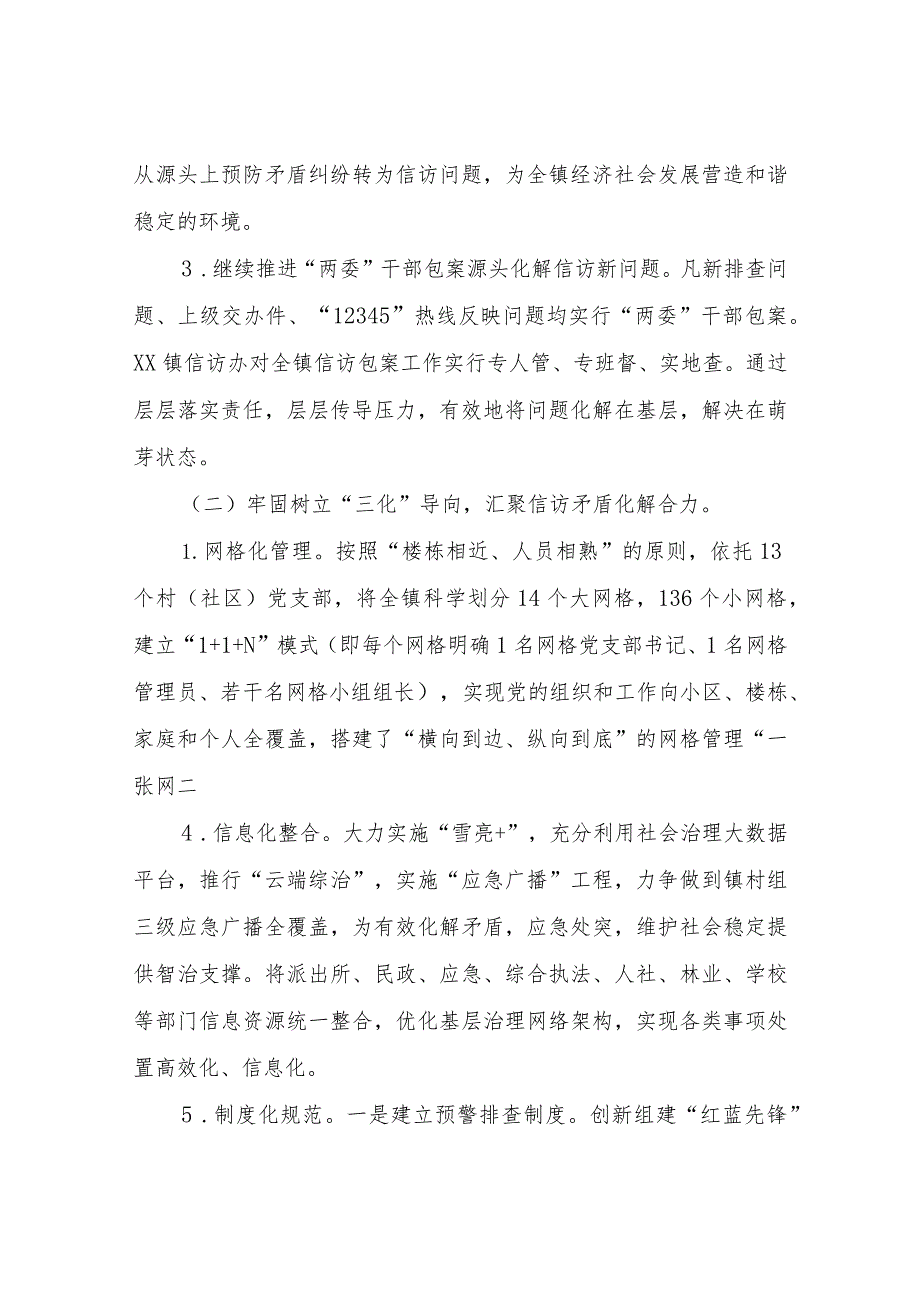 从源头上预防矛盾纠纷转为信访问题，为全镇经济社会发展营造和谐稳定的环境。

3．继续推进“两委”干部包案源头化解信访新问题。凡新排查问题、上级交办件、“12345”热线反映问题均实行“两委”干部包案。XX镇信访办对全镇信访包案工作实行专人管、专班督、实地查。通过层层落实责任，层层传导压力，有效地将问题化解在基层，解决在萌芽状态。

（二）牢固树立“三化”导向，汇聚信访矛盾化解合力。

1.网格化管理。按照“楼栋相近、人员相熟”的原则，依托13个村（社区）党支部，将全镇科学划分14个大网格，136个小网格，建立“1+1+N”模式（即每个网格明确1名网格党支部书记、1名网格管理员、若干名网格小组组长），实现党的组织和工作向小区、楼栋、家庭和个人全覆盖，搭建了“横向到边、纵向到底”的网格管理“一张网二

4．信息化整合。大力实施“雪亮+”，充分利用社会治理大数据平台，推行“云端综治”，实施“应急广播”工程，力争做到镇村组三级应急广播全覆盖，为有效化解矛盾，应急处突，维护社会稳定提供智治支撑。将派出所、民政、应急、综合执法、人社、林业、学校等部门信息资源统一整合，优化基层治理网络架构，实现各类事项处置高效化、信息化。

5．制度化规范。一是建立预警排查制度。创新组建“红蓝先锋”